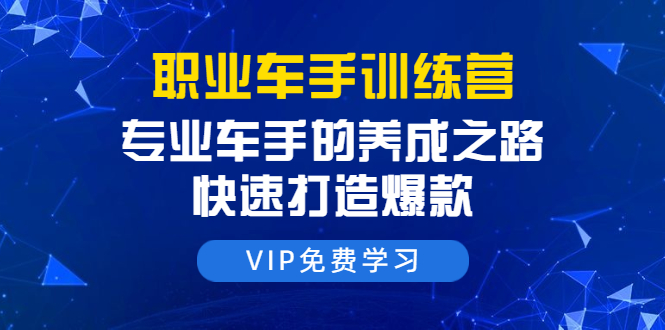 职业车手训练营
专业车手的养成之路
快速打造爆款

VIP免费学习